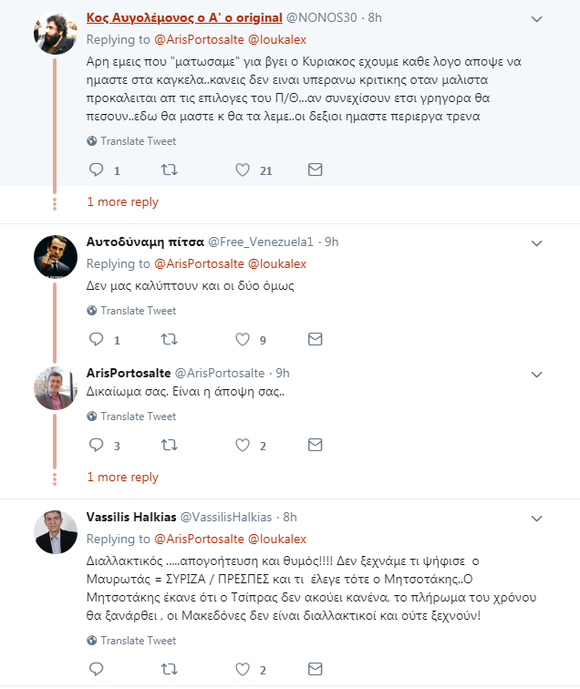 Κος Αυγολέμονος ο Α' ο original @NONOS30 · 8h
Replying to @ArisPortosalte @loukalex
Αρη εμεις που "ματωσαμε" για βγει ο Κυριακος εχουμε καθε λογο αποψε να ημαστε στα καγκελα..κανεις δεν ειναι υπερανω κριτικης οταν μαλιστα προκαλειται απ τις επιλογες του Π/Θ...αν συνεχίσουν ετσι γρηγορα θα πεσουν..εδω θα μαστε κ θα τα λεμε..οι δεξιοι ημαστε περιεργα τρενα

Translate Tweet

1 21

1 more reply

Αυτοδύναμη πίτσα @Free_Venezuela1 · 9h
Replying to @ArisPortosalte @loukalex
Δεν μας καλύπτουν και οι δύο όμως

Translate Tweet

1 9

ArisPortosalte @ArisPortosalte · 9h
Δικαίωμα σας. Είναι η άποψη σας..

Translate Tweet

3 2

1 more reply

Vassilis Halkias @VassilisHalkias · 8h
Replying to @ArisPortosalte @loukalex
Διαλλακτικός .....απογοήτευση και θυμός!!!! Δεν ξεχνάμε τι ψήφισε ο Μαυρωτάς = ΣΥΡΙΖΑ / ΠΡΕΣΠΕΣ και τι έλεγε τότε ο Μητσοτάκης..Ο Μητσοτάκης έκανε ότι ο Τσίπρας δεν ακούει κανένα, το πλήρωμα του χρόνου θα ξανάρθει , οι Μακεδόνες δεν είναι διαλλακτικοί και ούτε ξεχνούν!

Translate Tweet

2